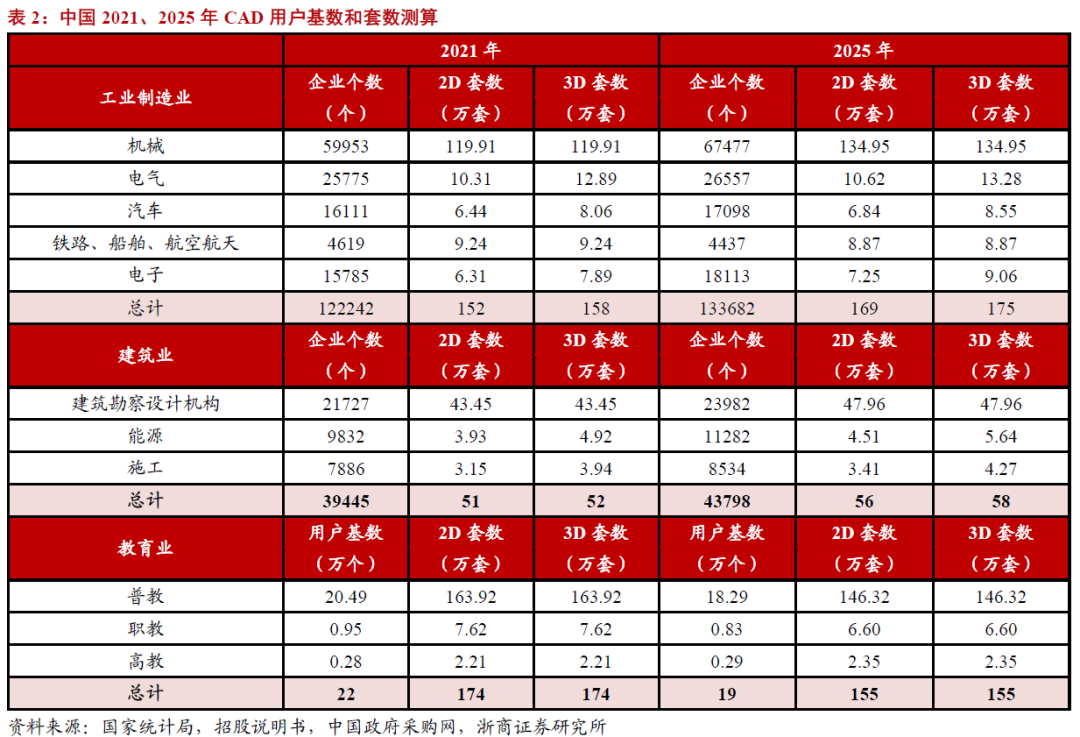 表2：中国2021、2025年CAD用户基数和套数测算

|  | 2021年 |  |  | 2025年 |  |  |
|---|---|---|---|---|---|---|
| 工业制造业 | 企业个数（个） | 2D套数（万套） | 3D套数（万套） | 企业个数（个） | 2D套数（万套） | 3D套数（万套） |
| 机械 | 59953 | 119.91 | 119.91 | 67477 | 134.95 | 134.95 |
| 电气 | 25775 | 10.31 | 12.89 | 26557 | 10.62 | 13.28 |
| 汽车 | 16111 | 6.44 | 8.06 | 17098 | 6.84 | 8.55 |
| 铁路、船舶、航空航天 | 4619 | 9.24 | 9.24 | 4437 | 8.87 | 8.87 |
| 电子 | 15785 | 6.31 | 7.89 | 18113 | 7.25 | 9.06 |
| 总计 | 122242 | 152 | 158 | 133682 | 169 | 175 |
| 建筑业 | 企业个数（个） | 2D套数（万套） | 3D套数（万套） | 企业个数（个） | 2D套数（万套） | 3D套数（万套） |
| 建筑勘察设计机构 | 21727 | 43.45 | 43.45 | 23982 | 47.96 | 47.96 |
| 能源 | 9832 | 3.93 | 4.92 | 11282 | 4.51 | 5.64 |
| 施工 | 7886 | 3.15 | 3.94 | 8534 | 3.41 | 4.27 |
| 总计 | 39445 | 51 | 52 | 43798 | 56 | 58 |
| 教育业 | 用户基数（万个） | 2D套数（万套） | 3D套数（万套） | 用户基数（万个） | 2D套数（万套） | 3D套数（万套） |
| 普教 | 20.49 | 163.92 | 163.92 | 18.29 | 146.32 | 146.32 |
| 职教 | 0.95 | 7.62 | 7.62 | 0.83 | 6.60 | 6.60 |
| 高教 | 0.28 | 2.21 | 2.21 | 0.29 | 2.35 | 2.35 |
| 总计 | 22 | 174 | 174 | 19 | 155 | 155 |

资料来源：国家统计局，招股说明书，中国政府采购网，浙商证券研究所